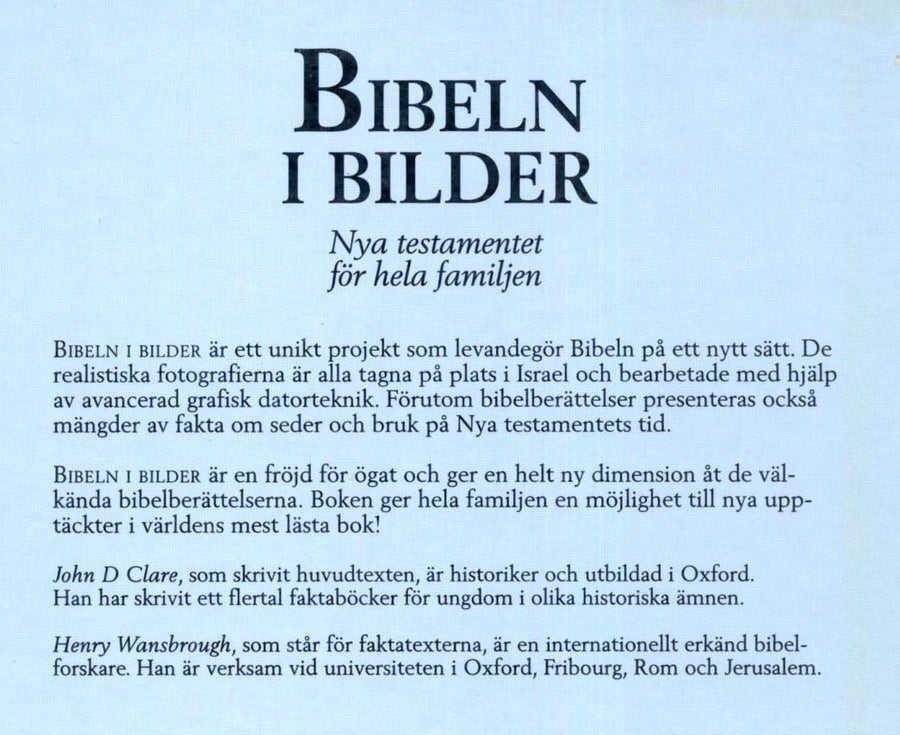 BIBELN
I BILDER

Nya testamentet
för hela familjen

BIBELN I BILDER är ett unikt projekt som levandegör Bibeln på ett nytt sätt. De realistiska fotografierna är alla tagna på plats i Israel och bearbetade med hjälp av avancerad grafisk datorteknik. Förutom bibelberättelser presenteras också mängder av fakta om seder och bruk på Nya testamentets tid.

BIBELN I BILDER är en fröjd för ögat och ger en helt ny dimension åt de välkända bibelberättelserna. Boken ger hela familjen en möjlighet till nya upptäckter i världens mest lästa bok!

John D Clare, som skrivit huvudtexten, är historiker och utbildad i Oxford. Han har skrivit ett flertal faktaböcker för ungdom i olika historiska ämnen.

Henry Wansbrough, som står för faktatexterna, är en internationellt erkänd bibelforskare. Han är verksam vid universiteten i Oxford, Fribourg, Rom och Jerusalem.